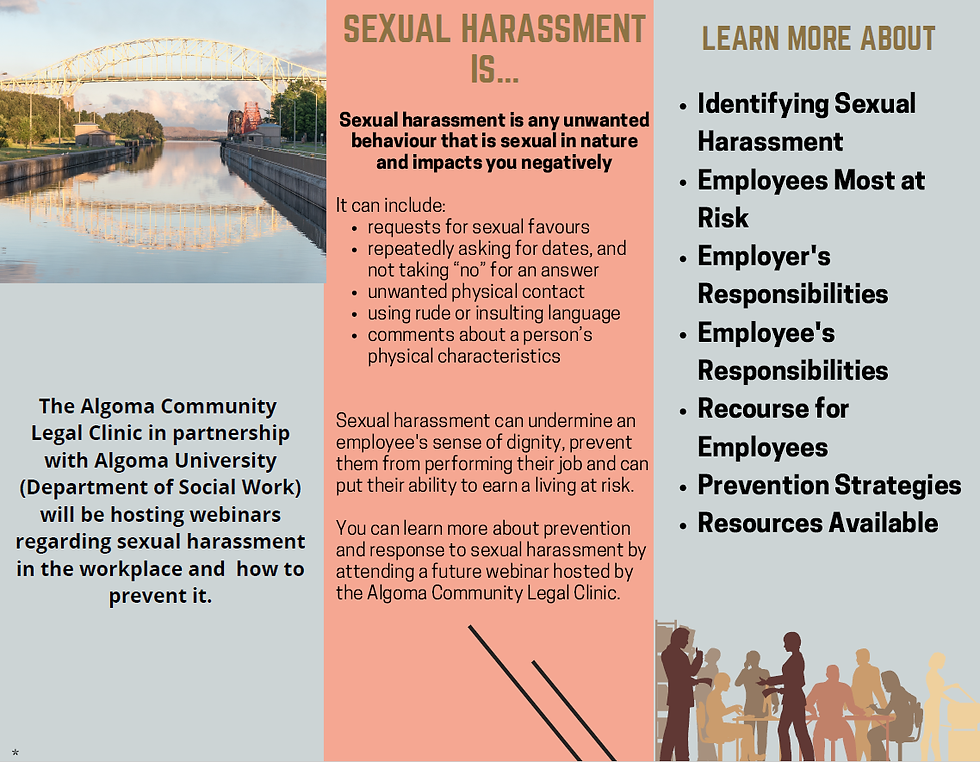 The Algoma Community Legal Clinic in partnership with Algoma University (Department of Social Work) will be hosting webinars regarding sexual harassment in the workplace and how to prevent it.

*

SEXUAL HARASSMENT IS...

Sexual harassment is any unwanted behaviour that is sexual in nature and impacts you negatively

It can include:
- requests for sexual favours
- repeatedly asking for dates, and not taking "no" for an answer
- unwanted physical contact
- using rude or insulting language
- comments about a person's physical characteristics

Sexual harassment can undermine an employee's sense of dignity, prevent them from performing their job and can put their ability to earn a living at risk.

You can learn more about prevention and response to sexual harassment by attending a future webinar hosted by the Algoma Community Legal Clinic.

LEARN MORE ABOUT

- Identifying Sexual Harassment
- Employees Most at Risk
- Employer's Responsibilities
- Employee's Responsibilities
- Recourse for Employees
- Prevention Strategies
- Resources Available